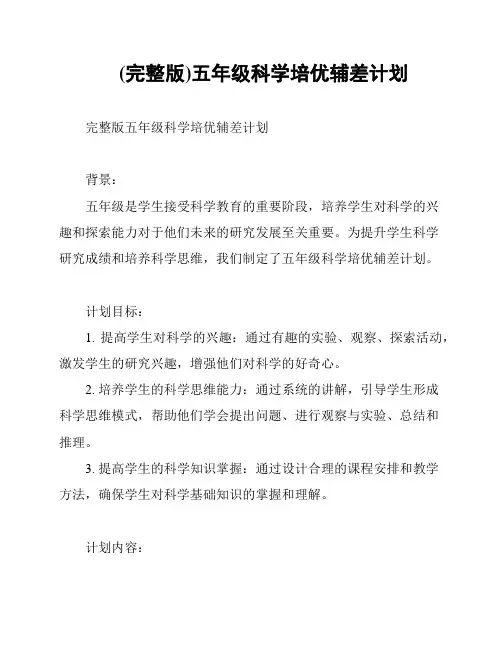 (完整版)五年级科学培优辅差计划

完整版五年级科学培优辅差计划

背景：

五年级是学生接受科学教育的重要阶段，培养学生对科学的兴趣和探索能力对于他们未来的研究发展至关重要。为提升学生科学研究成绩和培养科学思维，我们制定了五年级科学培优辅差计划。

计划目标：

1. 提高学生对科学的兴趣：通过有趣的实验、观察、探索活动，激发学生的研究兴趣，增强他们对科学的好奇心。

2. 培养学生的科学思维能力：通过系统的讲解，引导学生形成科学思维模式，帮助他们学会提出问题、进行观察与实验、总结和推理。

3. 提高学生的科学知识掌握：通过设计合理的课程安排和教学方法，确保学生对科学基础知识的掌握和理解。

计划内容：